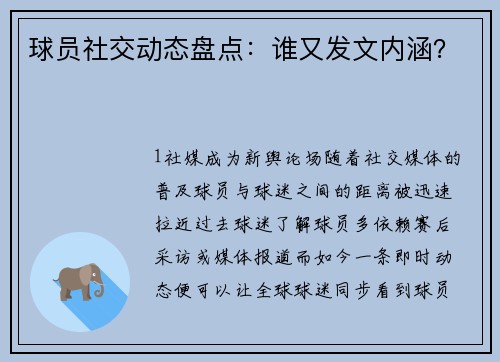 球员社交动态盘点：谁又发文内涵？

1社媒成为新舆论场随着社交媒体的普及球员与球迷之间的距离被迅速拉近过去球迷了解球员多依赖赛后采访或媒体报道而如今一条即时动态便可以让全球球迷同步看到球员